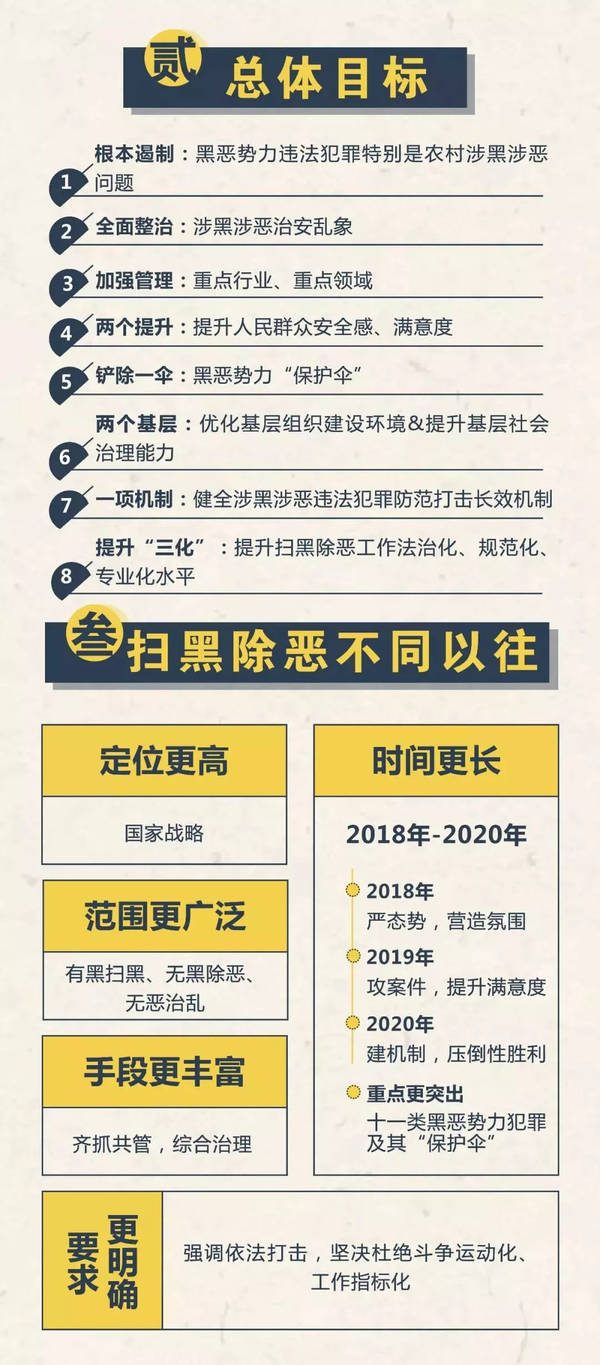 贰 总体目标

1 根本遏制：黑恶势力违法犯罪特别是农村涉黑涉恶问题

2 全面整治：涉黑涉恶治安乱象

3 加强管理：重点行业、重点领域

4 两个提升：提升人民群众安全感、满意度

5 铲除一伞：黑恶势力“保护伞”

6 两个基层：优化基层组织建设环境&提升基层社会治理能力

7 一项机制：健全涉黑涉恶违法犯罪防范打击长效机制

8 提升“三化”：提升扫黑除恶工作法治化、规范化、专业化水平

叁 扫黑除恶不同以往

定位更高

国家战略

范围更广泛

有黑扫黑、无黑除恶、无恶治乱

手段更丰富

齐抓共管，综合治理

时间更长

2018年-2020年

2018年
严态势，营造氛围

2019年
攻案件，提升满意度

2020年
建机制，压倒性胜利

重点更突出
十一类黑恶势力犯罪及其“保护伞”

要求更明确

强调依法打击，坚决杜绝斗争运动化、工作指标化